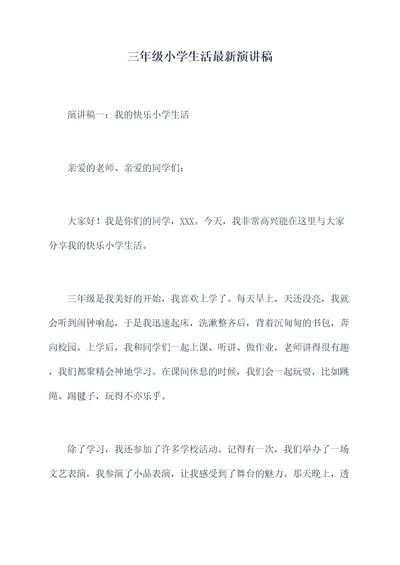 三年级小学生活最新演讲稿

演讲稿一：我的快乐小学生活

亲爱的老师、亲爱的同学们：

大家好！我是你们的同学，XXX。今天，我非常高兴能在这里与大家分享我的快乐小学生活。

三年级是我美好的开始，我喜欢上学了。每天早上，天还没亮，我就会听到闹钟响起，于是我迅速起床，洗漱整齐后，背着沉甸甸的书包，奔向校园。上学后，我和同学们一起上课、听讲、做作业，老师讲得很有趣，我们都聚精会神地学习。在课间休息的时候，我们会一起玩耍，比如跳绳、踢毽子，玩得不亦乐乎。

除了学习，我还参加了许多学校活动。记得有一次，我们举办了一场文艺表演，我参演了小品表演，让我感受到了舞台的魅力。那天晚上，透